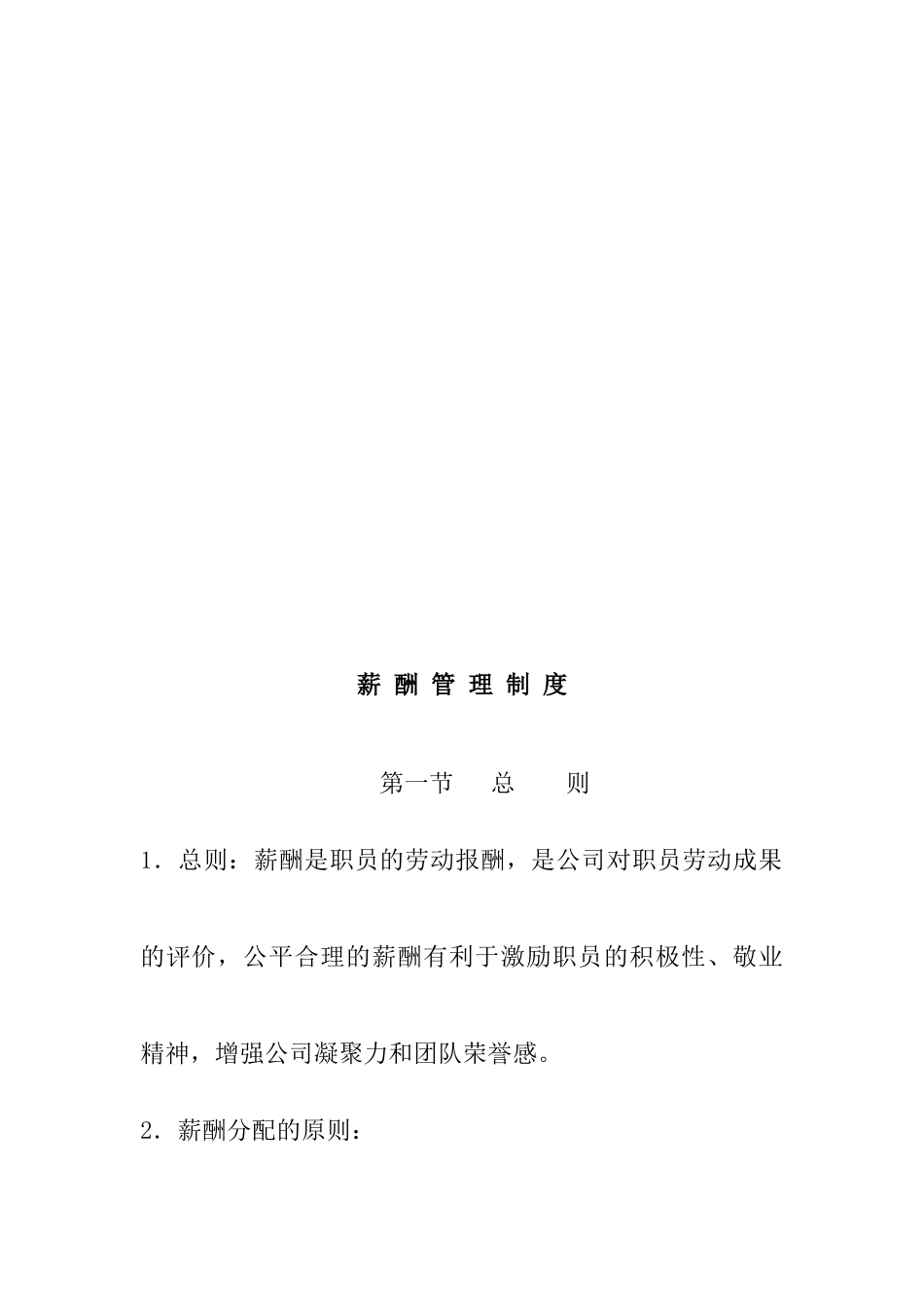 薪 酬 管 理 制 度

第一节　总　则

1．总则：薪酬是职员的劳动报酬，是公司对职员劳动成果的评价，公平合理的薪酬有利于激励职员的积极性、敬业精神，增强公司凝聚力和团队荣誉感。

2．薪酬分配的原则：